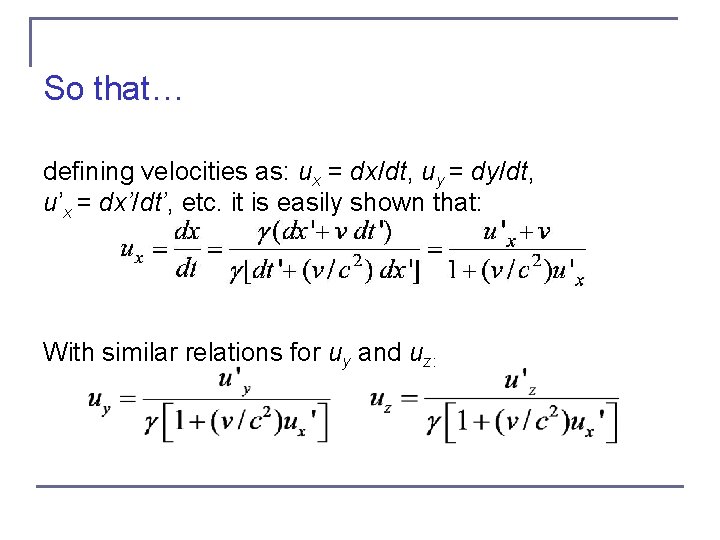 So that…

defining velocities as: $u_x = dx/dt$, $u_y = dy/dt$, $u'_x = dx'/dt'$, etc. it is easily shown that:

$u_x = \frac{dx}{dt} = \frac{\gamma(dx' + v\,dt')}{\gamma[dt' + (v/c^2)\,dx']} = \frac{u'_x + v}{1 + (v/c^2)u'_x}$

With similar relations for $u_y$ and $u_z$:

$u_y = \frac{u'_y}{\gamma\left[1 + (v/c^2)u_x'\right]}$ $u_z = \frac{u'_z}{\gamma\left[1 + (v/c^2)u_x'\right]}$